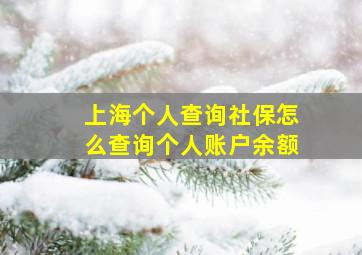 上海个人查询社保怎么查询个人账户余额